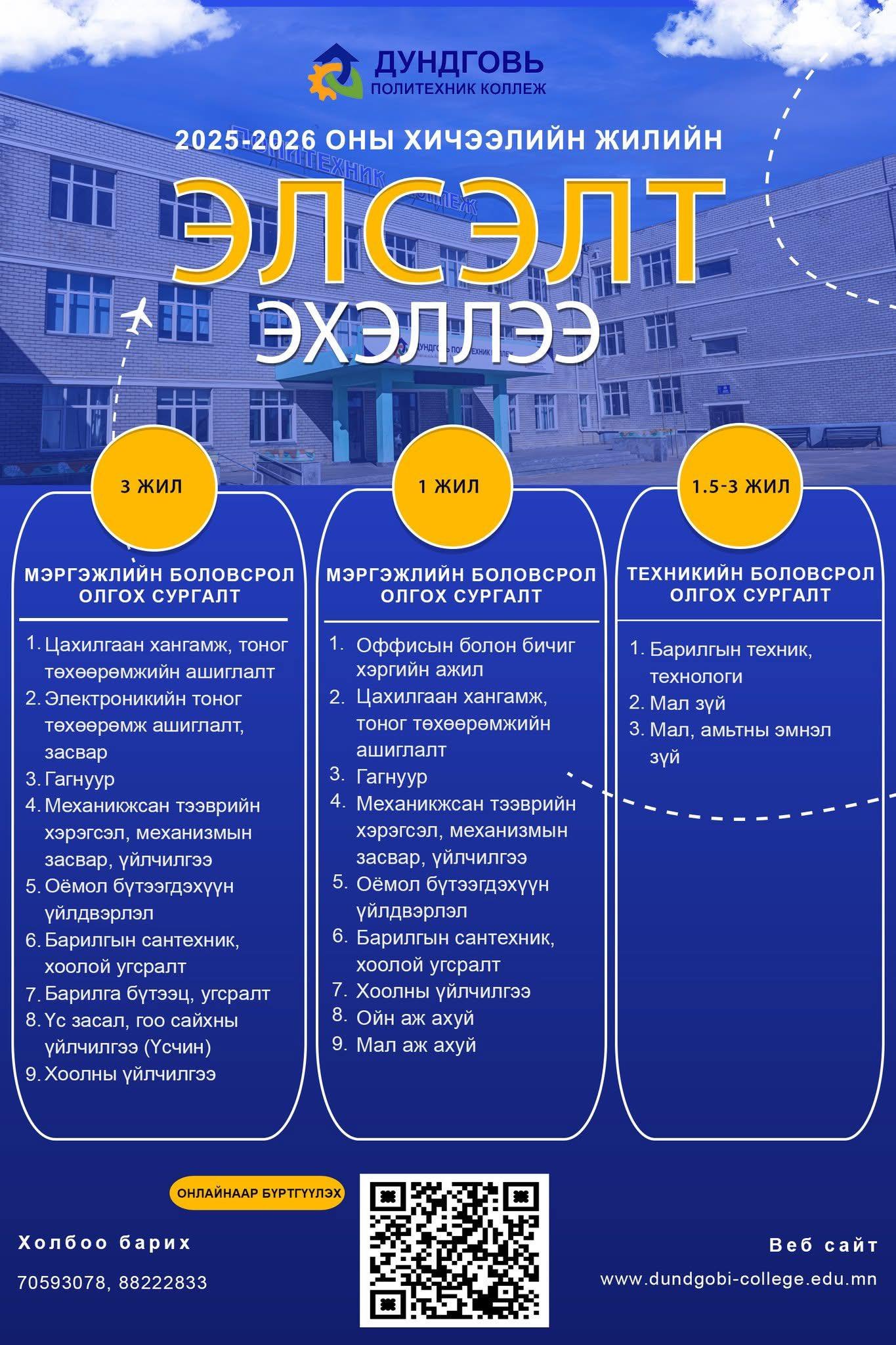 ДУНДГОВЬ
ПОЛИТЕХНИК КОЛЛЕЖ

2025-2026 ОНЫ ХИЧЭЭЛИЙН ЖИЛИЙН

ЭЛСЭЛТ
ЭХЭЛЛЭЭ

3 ЖИЛ

МЭРГЭЖЛИЙН БОЛОВСРОЛ ОЛГОХ СУРГАЛТ

1. Цахилгаан хангамж, тоног төхөөрөмжийн ашиглалт
2. Электроникийн тоног төхөөрөмж ашиглалт, засвар
3. Гагнуур
4. Механикжсан тээврийн хэрэгсэл, механизмын засвар, үйлчилгээ
5. Оёмол бүтээгдэхүүн үйлдвэрлэл
6. Барилгын сантехник, хоолой угсралт
7. Барилга бүтээц, угсралт
8. Үс засал, гоо сайхны үйлчилгээ (Үсчин)
9. Хоолны үйлчилгээ

1 ЖИЛ

МЭРГЭЖЛИЙН БОЛОВСРОЛ ОЛГОХ СУРГАЛТ

1. Оффисын болон бичиг хэргийн ажил
2. Цахилгаан хангамж, тоног төхөөрөмжийн ашиглалт
3. Гагнуур
4. Механикжсан тээврийн хэрэгсэл, механизмын засвар, үйлчилгээ
5. Оёмол бүтээгдэхүүн үйлдвэрлэл
6. Барилгын сантехник, хоолой угсралт
7. Хоолны үйлчилгээ
8. Ойн аж ахуй
9. Мал аж ахуй

1.5-3 ЖИЛ

ТЕХНИКИЙН БОЛОВСРОЛ ОЛГОХ СУРГАЛТ

1. Барилгын техник, технологи
2. Мал зүй
3. Мал, амьтны эмнэл зүй

ОНЛАЙНААР БҮРТГҮҮЛЭХ

Холбоо барих
70593078, 88222833

Веб сайт
www.dundgobi-college.edu.mn